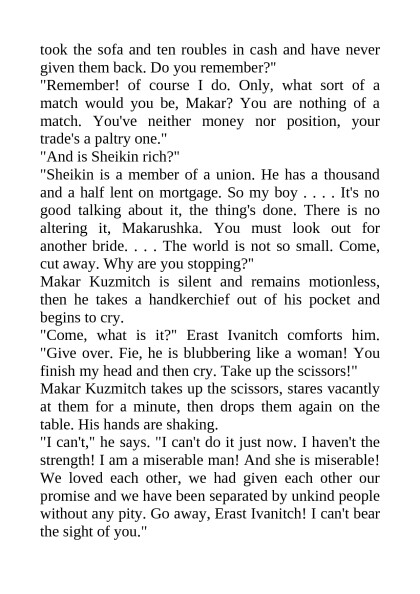 took the sofa and ten roubles in cash and have never given them back. Do you remember?"
"Remember! of course I do. Only, what sort of a match would you be, Makar? You are nothing of a match. You've neither money nor position, your trade's a paltry one."
"And is Sheikin rich?"
"Sheikin is a member of a union. He has a thousand and a half lent on mortgage. So my boy . . . . It's no good talking about it, the thing's done. There is no altering it, Makarushka. You must look out for another bride. . . . The world is not so small. Come, cut away. Why are you stopping?"
Makar Kuzmitch is silent and remains motionless, then he takes a handkerchief out of his pocket and begins to cry.
"Come, what is it?" Erast Ivanitch comforts him. "Give over. Fie, he is blubbering like a woman! You finish my head and then cry. Take up the scissors!"
Makar Kuzmitch takes up the scissors, stares vacantly at them for a minute, then drops them again on the table. His hands are shaking.
"I can't," he says. "I can't do it just now. I haven't the strength! I am a miserable man! And she is miserable! We loved each other, we had given each other our promise and we have been separated by unkind people without any pity. Go away, Erast Ivanitch! I can't bear the sight of you."